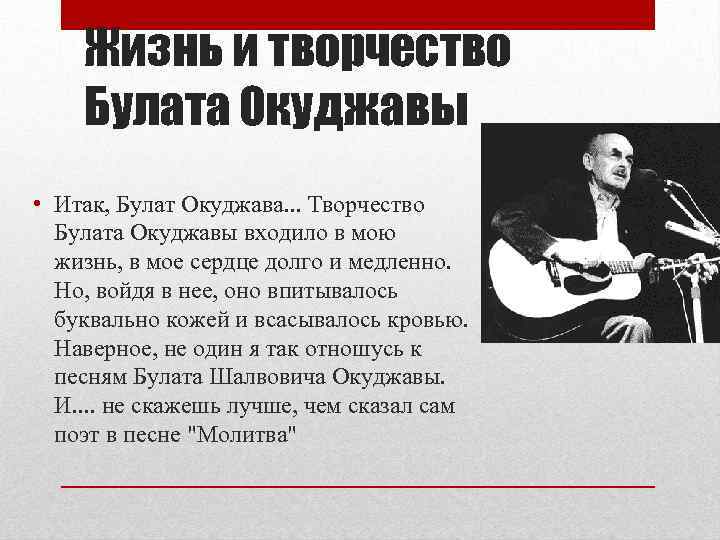 Жизнь и творчество Булата Окуджавы

• Итак, Булат Окуджава... Творчество Булата Окуджавы входило в мою жизнь, в мое сердце долго и медленно. Но, войдя в нее, оно впитывалось буквально кожей и всасывалось кровью. Наверное, не один я так отношусь к песням Булата Шалвовича Окуджавы. И.... не скажешь лучше, чем сказал сам поэт в песне "Молитва"